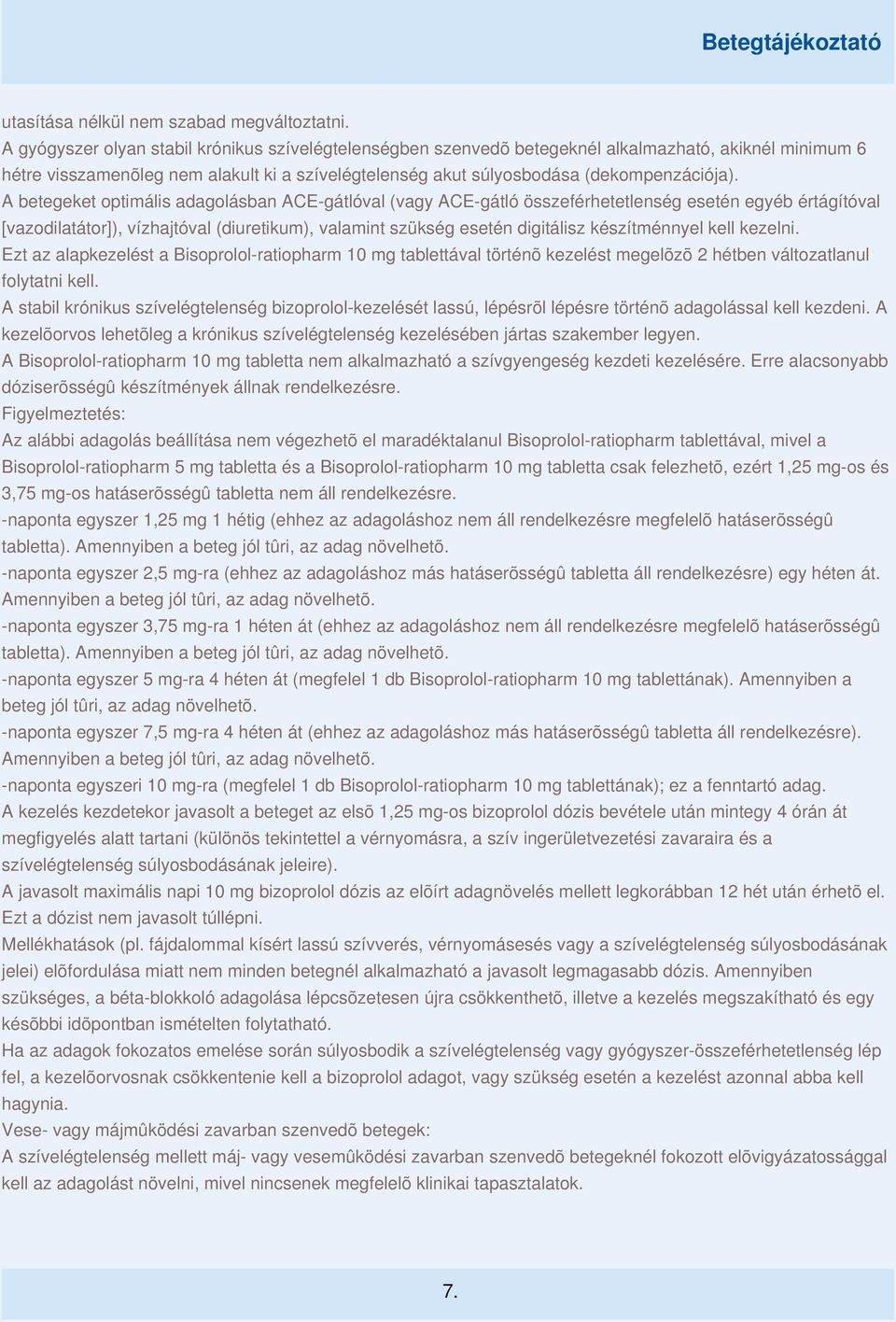 Betegtájékoztató

utasítása nélkül nem szabad megváltoztatni.
A gyógyszer olyan stabil krónikus szívelégtelenségben szenvedõ betegeknél alkalmazható, akiknél minimum 6 hétre visszamenõleg nem alakult ki a szívelégtelenség akut súlyosbodása (dekompenzációja).
A betegeket optimális adagolásban ACE-gátlóval (vagy ACE-gátló összeférhetetlenség esetén egyéb értágítóval [vazodilatátor]), vízhajtóval (diuretikum), valamint szükség esetén digitálisz készítménnyel kell kezelni.
Ezt az alapkezelést a Bisoprolol-ratiopharm 10 mg tablettával történõ kezelést megelõzõ 2 hétben változatlanul folytatni kell.
A stabil krónikus szívelégtelenség bizoprolol-kezelését lassú, lépésrõl lépésre történõ adagolással kell kezdeni. A kezelõorvos lehetõleg a krónikus szívelégtelenség kezelésében jártas szakember legyen.
A Bisoprolol-ratiopharm 10 mg tabletta nem alkalmazható a szívgyengeség kezdeti kezelésére. Erre alacsonyabb dóziserõsségû készítmények állnak rendelkezésre.
Figyelmeztetés:
Az alábbi adagolás beállítása nem végezhetõ el maradéktalanul Bisoprolol-ratiopharm tablettával, mivel a Bisoprolol-ratiopharm 5 mg tabletta és a Bisoprolol-ratiopharm 10 mg tabletta csak felezhetõ, ezért 1,25 mg-os és 3,75 mg-os hatáserõsségû tabletta nem áll rendelkezésre.
-naponta egyszer 1,25 mg 1 hétig (ehhez az adagoláshoz nem áll rendelkezésre megfelelõ hatáserõsségû tabletta). Amennyiben a beteg jól tûri, az adag növelhetõ.
-naponta egyszer 2,5 mg-ra (ehhez az adagoláshoz más hatáserõsségû tabletta áll rendelkezésre) egy héten át. Amennyiben a beteg jól tûri, az adag növelhetõ.
-naponta egyszer 3,75 mg-ra 1 héten át (ehhez az adagoláshoz nem áll rendelkezésre megfelelõ hatáserõsségû tabletta). Amennyiben a beteg jól tûri, az adag növelhetõ.
-naponta egyszer 5 mg-ra 4 héten át (megfelel 1 db Bisoprolol-ratiopharm 10 mg tablettának). Amennyiben a beteg jól tûri, az adag növelhetõ.
-naponta egyszer 7,5 mg-ra 4 héten át (ehhez az adagoláshoz más hatáserõsségû tabletta áll rendelkezésre). Amennyiben a beteg jól tûri, az adag növelhetõ.
-naponta egyszeri 10 mg-ra (megfelel 1 db Bisoprolol-ratiopharm 10 mg tablettának); ez a fenntartó adag.
A kezelés kezdetekor javasolt a beteget az elsõ 1,25 mg-os bizoprolol dózis bevétele után mintegy 4 órán át megfigyelés alatt tartani (különös tekintettel a vérnyomásra, a szív ingerületvezetési zavaraira és a szívelégtelenség súlyosbodásának jeleire).
A javasolt maximális napi 10 mg bizoprolol dózis az elõírt adagnövelés mellett legkorábban 12 hét után érhetõ el. Ezt a dózist nem javasolt túllépni.
Mellékhatások (pl. fájdalommal kísért lassú szívverés, vérnyomásesés vagy a szívelégtelenség súlyosbodásának jelei) elõfordulása miatt nem minden betegnél alkalmazható a javasolt legmagasabb dózis. Amennyiben szükséges, a béta-blokkoló adagolása lépcsõzetesen újra csökkenthetõ, illetve a kezelés megszakítható és egy késõbbi idõpontban ismételten folytatható.
Ha az adagok fokozatos emelése során súlyosbodik a szívelégtelenség vagy gyógyszer-összeférhetetlenség lép fel, a kezelõorvosnak csökkentenie kell a bizoprolol adagot, vagy szükség esetén a kezelést azonnal abba kell hagynia.
Vese- vagy májmûködési zavarban szenvedõ betegek:
A szívelégtelenség mellett máj- vagy vesemûködési zavarban szenvedõ betegeknél fokozott elõvigyázatossággal kell az adagolást növelni, mivel nincsenek megfelelõ klinikai tapasztalatok.

7.